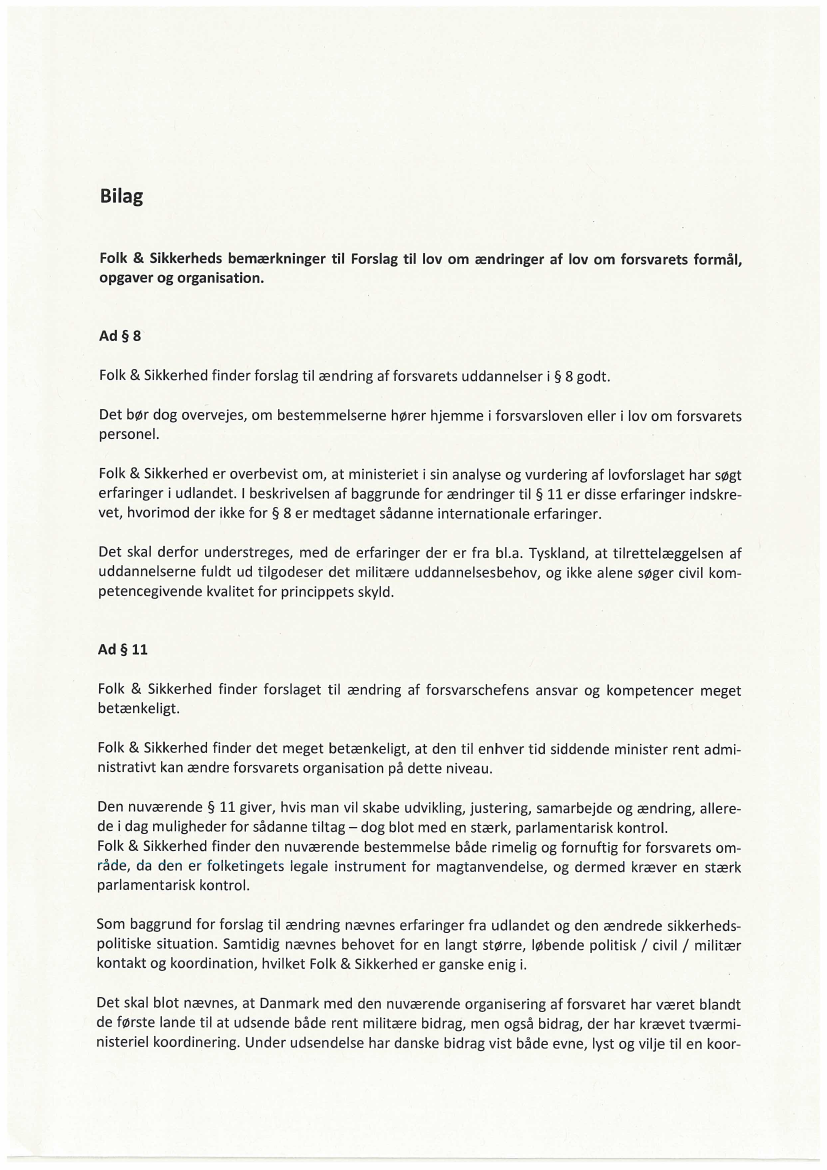 Bilag

Folk & Sikkerheds bemærkninger til Forslag til lov om ændringer af lov om forsvarets formål, opgaver og organisation.

Ad § 8

Folk & Sikkerhed finder forslag til ændring af forsvarets uddannelser i § 8 godt.

Det bør dog overvejes, om bestemmelserne hører hjemme i forsvarsloven eller i lov om forsvarets personel.

Folk & Sikkerhed er overbevist om, at ministeriet i sin analyse og vurdering af lovforslaget har søgt erfaringer i udlandet. I beskrivelsen af baggrunde for ændringer til § 11 er disse erfaringer indskrevet, hvorimod der ikke for § 8 er medtaget sådanne internationale erfaringer.

Det skal derfor understreges, med de erfaringer der er fra bl.a. Tyskland, at tilrettelæggelsen af uddannelserne fuldt ud tilgodeser det militære uddannelsesbehov, og ikke alene søger civil kompetencegivende kvalitet for princippets skyld.

Ad § 11

Folk & Sikkerhed finder forslaget til ændring af forsvarschefens ansvar og kompetencer meget betænkeligt.

Folk & Sikkerhed finder det meget betænkeligt, at den til enhver tid siddende minister rent administrativt kan ændre forsvarets organisation på dette niveau.

Den nuværende § 11 giver, hvis man vil skabe udvikling, justering, samarbejde og ændring, allerede i dag muligheder for sådanne tiltag – dog blot med en stærk, parlamentarisk kontrol.
Folk & Sikkerhed finder den nuværende bestemmelse både rimelig og fornuftig for forsvarets område, da den er folketingets legale instrument for magtanvendelse, og dermed kræver en stærk parlamentarisk kontrol.

Som baggrund for forslag til ændring nævnes erfaringer fra udlandet og den ændrede sikkerhedspolitiske situation. Samtidig nævnes behovet for en langt større, løbende politisk / civil / militær kontakt og koordination, hvilket Folk & Sikkerhed er ganske enig i.

Det skal blot nævnes, at Danmark med den nuværende organisering af forsvaret har været blandt de første lande til at udsende både rent militære bidrag, men også bidrag, der har krævet tværministeriel koordinering. Under udsendelse har danske bidrag vist både evne, lyst og vilje til en koor-